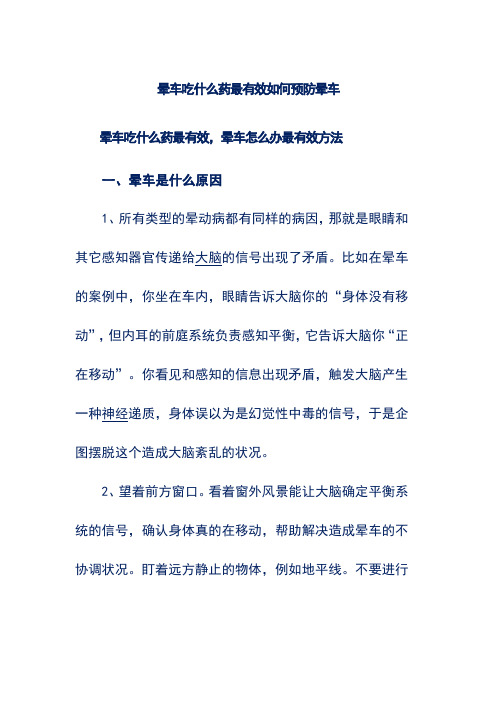 晕车吃什么药最有效如何预防晕车

晕车吃什么药最有效，晕车怎么办最有效方法

一、晕车是什么原因

1、所有类型的晕动病都有同样的病因，那就是眼睛和其它感知器官传递给大脑的信号出现了矛盾。比如在晕车的案例中，你坐在车内，眼睛告诉大脑你的“身体没有移动”，但内耳的前庭系统负责感知平衡，它告诉大脑你“正在移动”。你看见和感知的信息出现矛盾，触发大脑产生一种神经递质，身体误以为是幻觉性中毒的信号，于是企图摆脱这个造成大脑紊乱的状况。

2、望着前方窗口。看着窗外风景能让大脑确定平衡系统的信号，确认身体真的在移动，帮助解决造成晕车的不协调状况。盯着远方静止的物体，例如地平线。不要进行